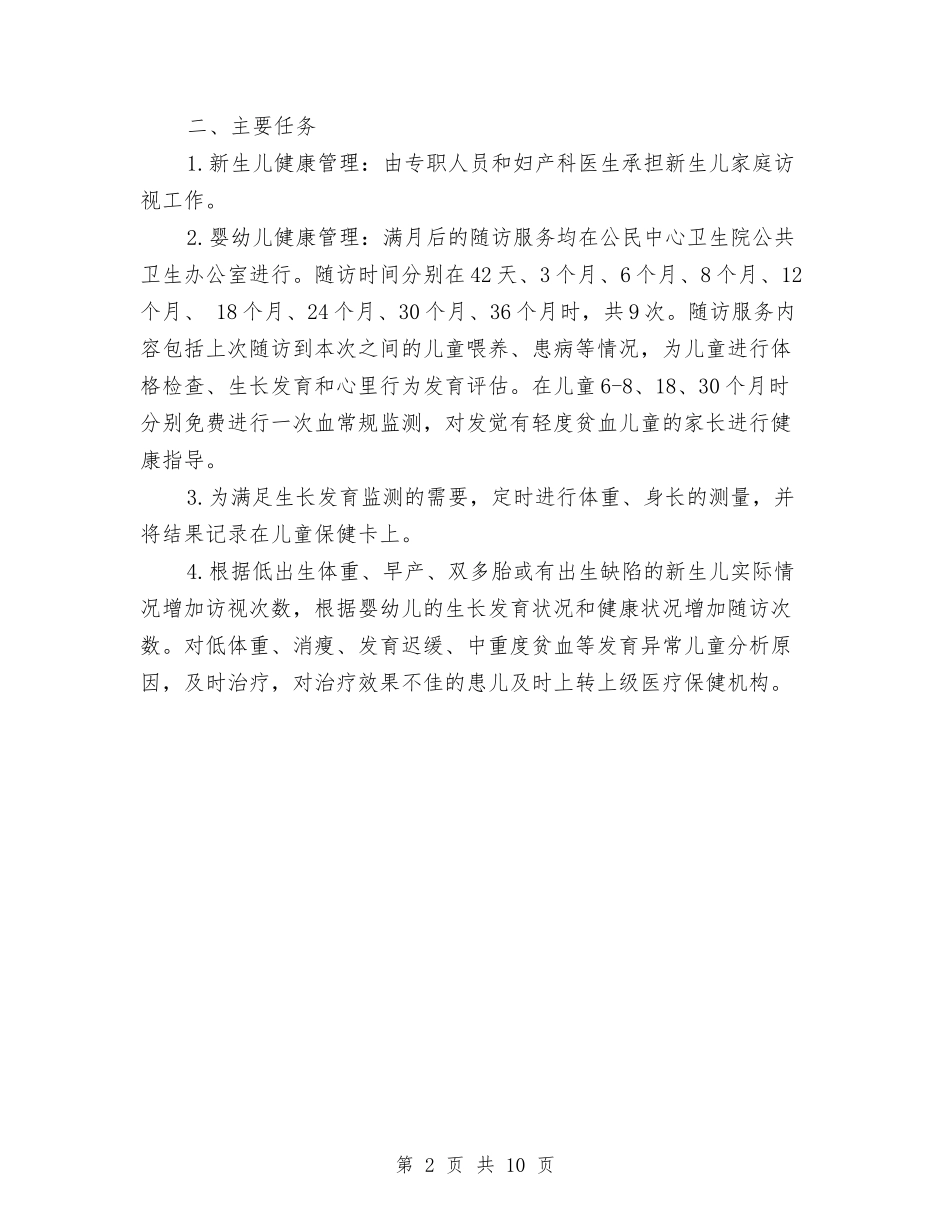 二、主要任务

1.新生儿健康管理：由专职人员和妇产科医生承担新生儿家庭访视工作。

2.婴幼儿健康管理：满月后的随访服务均在公民中心卫生院公共卫生办公室进行。随访时间分别在42天、3个月、6个月、8个月、12个月、 18个月、24个月、30个月、36个月时，共9次。随访服务内容包括上次随访到本次之间的儿童喂养、患病等情况，为儿童进行体格检查、生长发育和心里行为发育评估。在儿童6-8、18、30个月时分别免费进行一次血常规监测，对发觉有轻度贫血儿童的家长进行健康指导。

3.为满足生长发育监测的需要，定时进行体重、身长的测量，并将结果记录在儿童保健卡上。

4.根据低出生体重、早产、双多胎或有出生缺陷的新生儿实际情况增加访视次数，根据婴幼儿的生长发育状况和健康状况增加随访次数。对低体重、消瘦、发育迟缓、中重度贫血等发育异常儿童分析原因，及时治疗，对治疗效果不佳的患儿及时上转上级医疗保健机构。

第 2 页 共 10 页